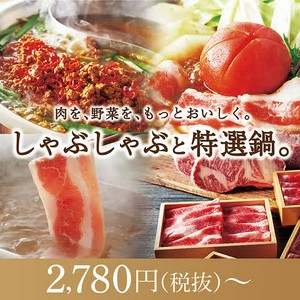 肉を、野菜を、もっとおいしく。
しゃぶしゃぶと特選鍋。

2,780円(税抜)～